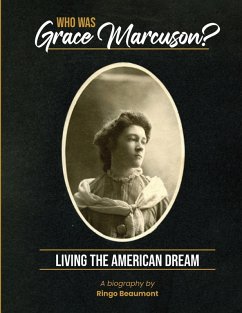 WHO WAS
Grace Marcuson?

LIVING THE AMERICAN DREAM

A biography by
Ringo Beaumont